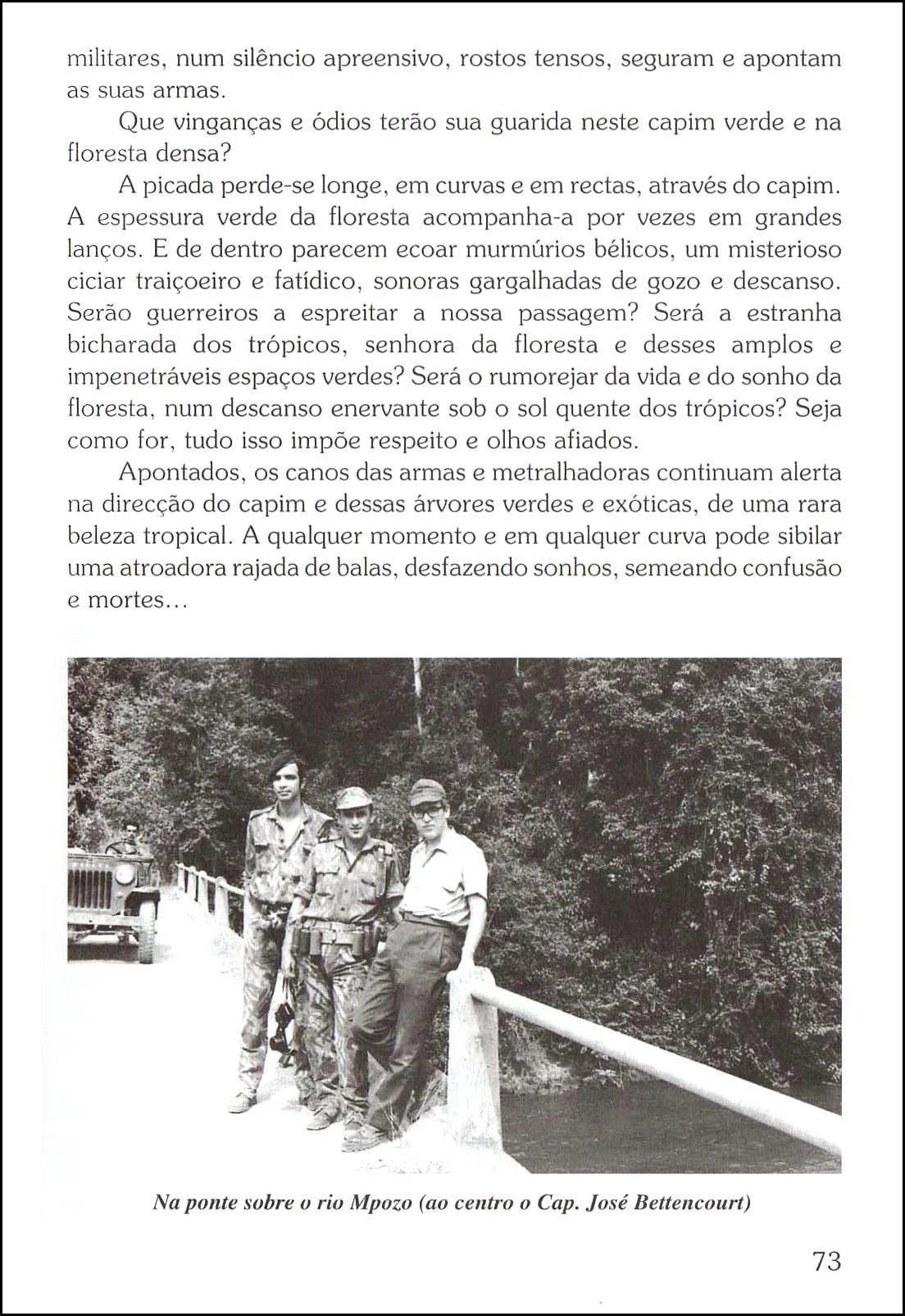 militares, num silêncio apreensivo, rostos tensos, seguram e apontam as suas armas.

Que vinganças e ódios terão sua guarida neste capim verde e na floresta densa?

A picada perde-se longe, em curvas e em rectas, através do capim. A espessura verde da floresta acompanha-a por vezes em grandes lanços. E de dentro parecem ecoar murmúrios bélicos, um misterioso ciciar traiçoeiro e fatídico, sonoras gargalhadas de gozo e descanso. Serão guerreiros a espreitar a nossa passagem? Será a estranha bicharada dos trópicos, senhora da floresta e desses amplos e impenetráveis espaços verdes? Será o rumorejar da vida e do sonho da floresta, num descanso enervante sob o sol quente dos trópicos? Seja como for, tudo isso impõe respeito e olhos afiados.

Apontados, os canos das armas e metralhadoras continuam alerta na direcção do capim e dessas árvores verdes e exóticas, de uma rara beleza tropical. A qualquer momento e em qualquer curva pode sibilar uma atroadora rajada de balas, desfazendo sonhos, semeando confusão e mortes...

Na ponte sobre o rio Mpozo (ao centro o Cap. José Bettencourt)

73